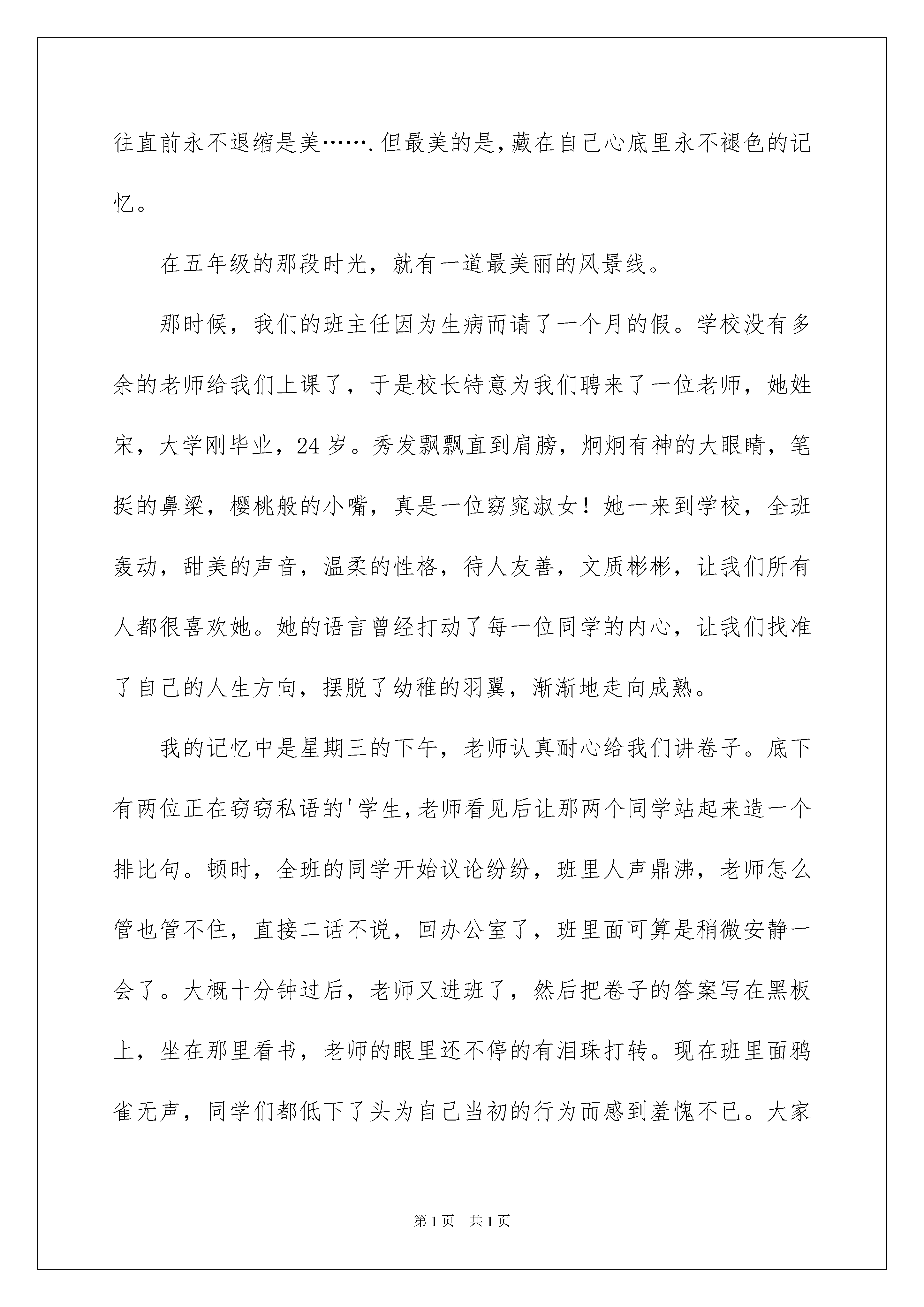 往直前永不退缩是美…….但最美的是,藏在自己心底里永不褪色的记忆。

在五年级的那段时光，就有一道最美丽的风景线。

那时候，我们的班主任因为生病而请了一个月的假。学校没有多余的老师给我们上课了，于是校长特意为我们聘来了一位老师，她姓宋，大学刚毕业，24岁。秀发飘飘直到肩膀，炯炯有神的大眼睛，笔挺的鼻梁，樱桃般的小嘴，真是一位窈窕淑女！她一来到学校，全班轰动，甜美的声音，温柔的性格，待人友善，文质彬彬，让我们所有人都很喜欢她。她的语言曾经打动了每一位同学的内心，让我们找准了自己的人生方向，摆脱了幼稚的羽翼，渐渐地走向成熟。

我的记忆中是星期三的下午，老师认真耐心给我们讲卷子。底下有两位正在窃窃私语的'学生,老师看见后让那两个同学站起来造一个排比句。顿时，全班的同学开始议论纷纷，班里人声鼎沸，老师怎么管也管不住，直接二话不说，回办公室了，班里面可算是稍微安静一会了。大概十分钟过后，老师又进班了，然后把卷子的答案写在黑板上，坐在那里看书，老师的眼里还不停的有泪珠打转。现在班里面鸦雀无声，同学们都低下了头为自己当初的行为而感到羞愧不已。大家

第1页　共1页